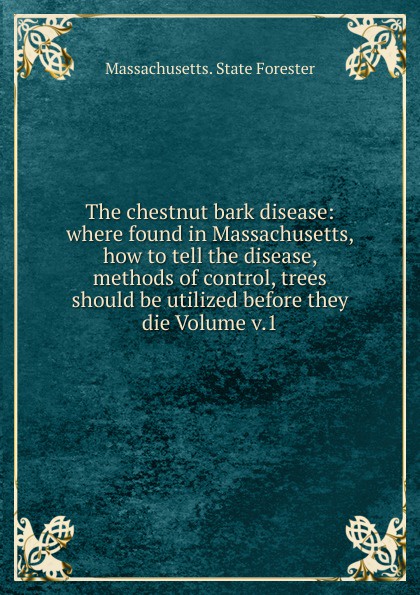 Massachusetts. State Forester

The chestnut bark disease: where found in Massachusetts, how to tell the disease, methods of control, trees should be utilized before they die Volume v.1